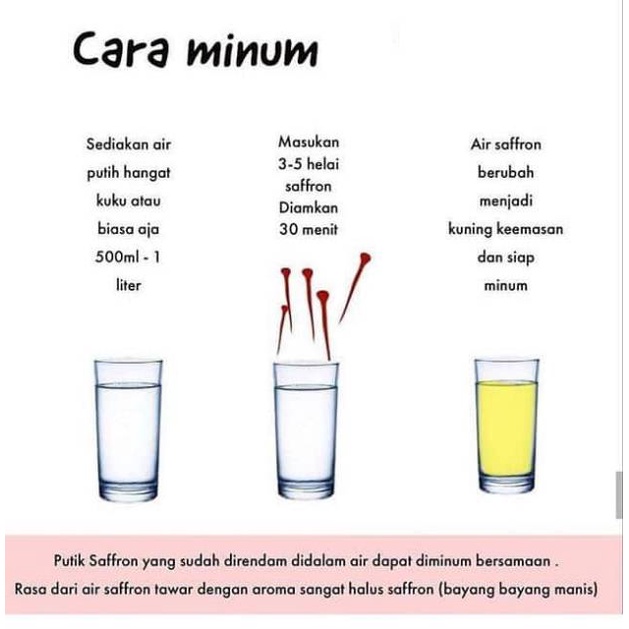 Cara minum

Sediakan air putih hangat kuku atau biasa aja 500ml - 1 liter

Masukan 3-5 helai saffron Diamkan 30 menit

Air saffron berubah menjadi kuning keemasan dan siap minum

Putik Saffron yang sudah direndam didalam air dapat diminum bersamaan .
Rasa dari air saffron tawar dengan aroma sangat halus saffron (bayang bayang manis)